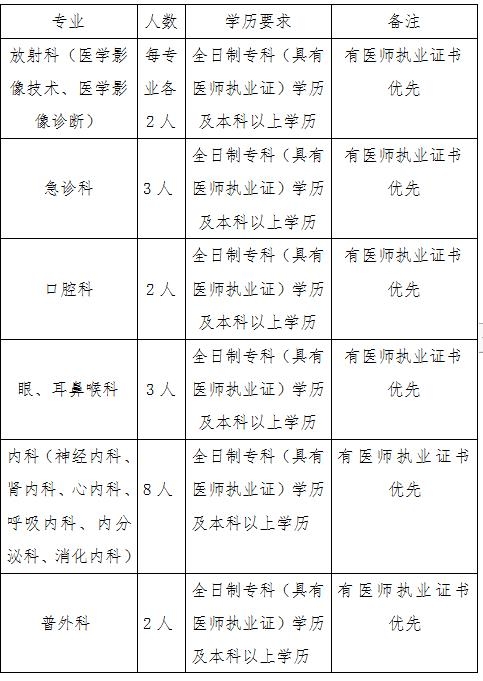 | 专业 | 人数 | 学历要求 | 备注 |
|---|---|---|---|
| 放射科（医学影像技术、医学影像诊断） | 每专业各2人 | 全日制专科（具有医师执业证）学历及本科以上学历 | 有医师执业证书优先 |
| 急诊科 | 3人 | 全日制专科（具有医师执业证）学历及本科以上学历 | 有医师执业证书优先 |
| 口腔科 | 2人 | 全日制专科（具有医师执业证）学历及本科以上学历 | 有医师执业证书优先 |
| 眼、耳鼻喉科 | 3人 | 全日制专科（具有医师执业证）学历及本科以上学历 | 有医师执业证书优先 |
| 内科（神经内科、肾内科、心内科、呼吸内科、内分泌科、消化内科） | 8人 | 全日制专科（具有医师执业证）学历及本科以上学历 | 有医师执业证书优先 |
| 普外科 | 2人 | 全日制专科（具有医师执业证）学历及本科以上学历 | 有医师执业证书优先 |